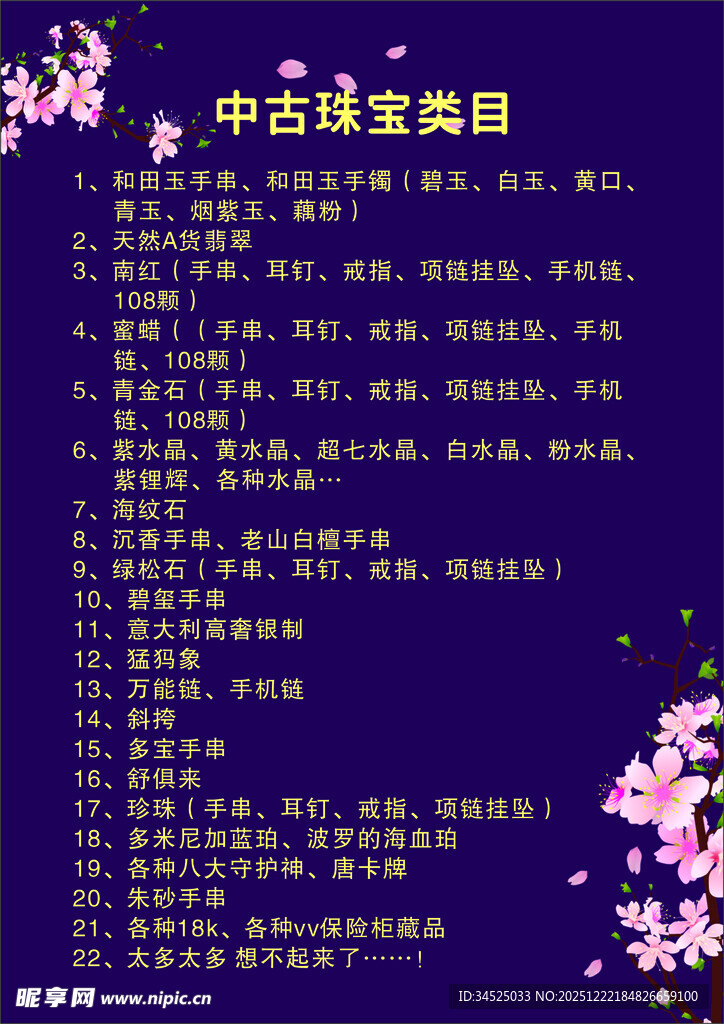 中古珠宝类目

1、和田玉手串、和田玉手镯（碧玉、白玉、黄口、青玉、烟紫玉、藕粉）
2、天然A货翡翠
3、南红（手串、耳钉、戒指、项链挂坠、手机链、108颗）
4、蜜蜡（（手串、耳钉、戒指、项链挂坠、手机链、108颗）
5、青金石（手串、耳钉、戒指、项链挂坠、手机链、108颗）
6、紫水晶、黄水晶、超七水晶、白水晶、粉水晶、紫锂辉、各种水晶…
7、海纹石
8、沉香手串、老山白檀手串
9、绿松石（手串、耳钉、戒指、项链挂坠）
10、碧玺手串
11、意大利高奢银制
12、猛犸象
13、万能链、手机链
14、斜挎
15、多宝手串
16、舒俱来
17、珍珠（手串、耳钉、戒指、项链挂坠）
18、多米尼加蓝珀、波罗的海血珀
19、各种八大守护神、唐卡牌
20、朱砂手串
21、各种18k、各种vv保险柜藏品
22、太多太多 想不起来了……！

昵享网 www.nipic.cn
ID:34525033 NO:20251222184826659100